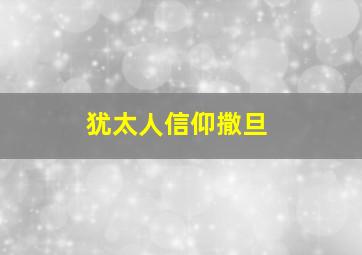 犹太人信仰撒旦